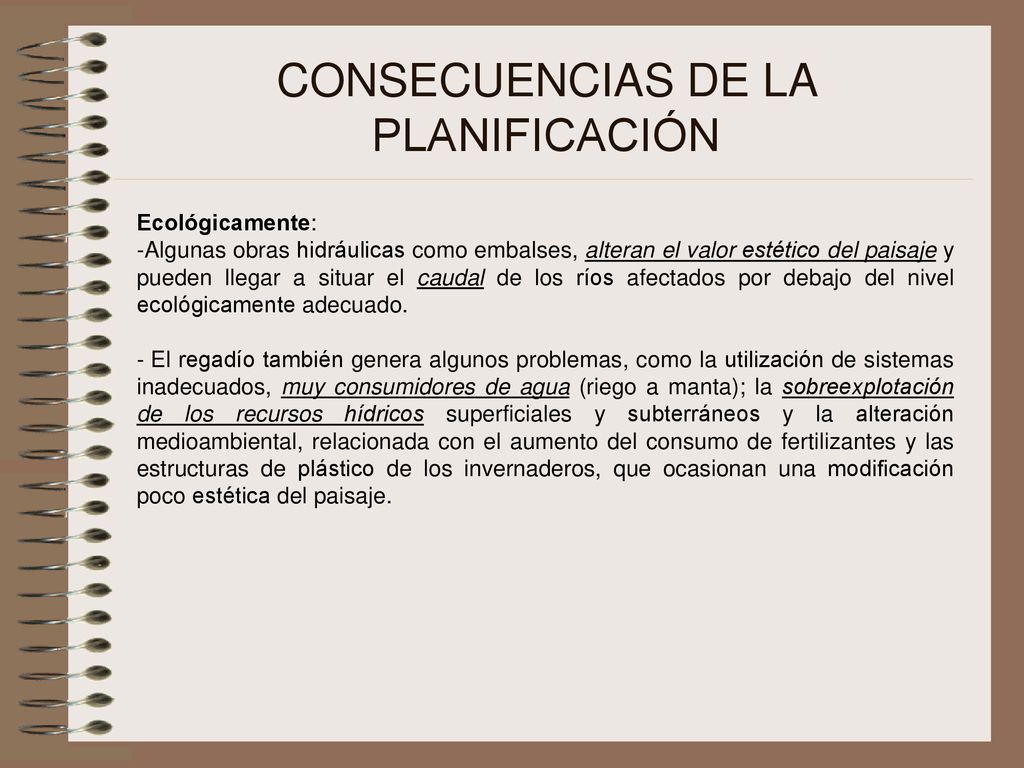 CONSECUENCIAS DE LA PLANIFICACIÓN

Ecológicamente:
-Algunas obras hidráulicas como embalses, alteran el valor estético del paisaje y pueden llegar a situar el caudal de los ríos afectados por debajo del nivel ecológicamente adecuado.

- El regadío también genera algunos problemas, como la utilización de sistemas inadecuados, muy consumidores de agua (riego a manta); la sobreexplotación de los recursos hídricos superficiales y subterráneos y la alteración medioambiental, relacionada con el aumento del consumo de fertilizantes y las estructuras de plástico de los invernaderos, que ocasionan una modificación poco estética del paisaje.